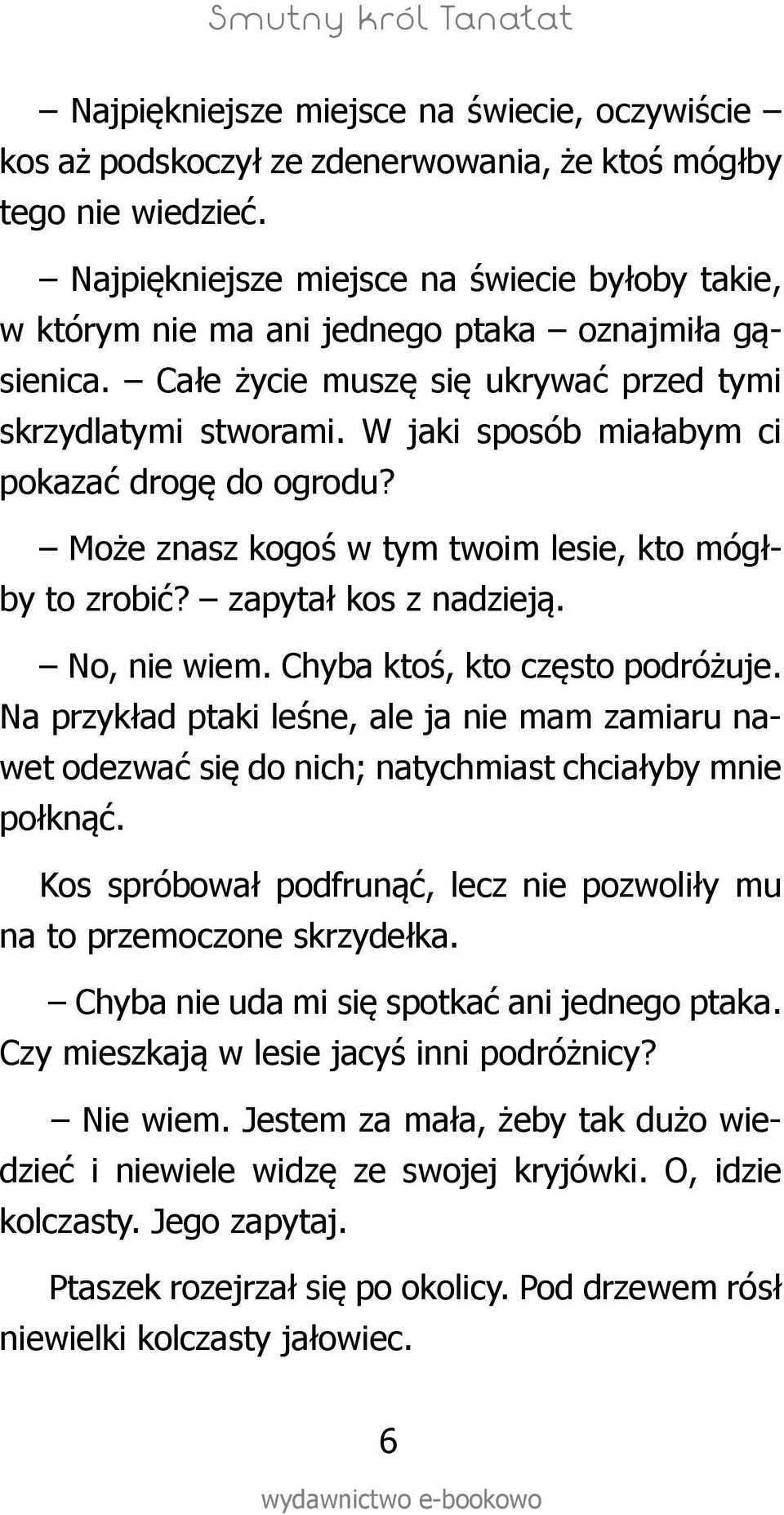 Smutny król Tanatat

– Najpiękniejsze miejsce na świecie, oczywiście – kos aż podskoczył ze zdenerwowania, że ktoś mógłby tego nie wiedzieć.

– Najpiękniejsze miejsce na świecie byłoby takie, w którym nie ma ani jednego ptaka – oznajmiła gąsienica. – Całe życie muszę się ukrywać przed tymi skrzydlatymi stworami. W jaki sposób miałabym ci pokazać drogę do ogrodu?

– Może znasz kogoś w tym twoim lesie, kto mógłby to zrobić? – zapytał kos z nadzieją.

– No, nie wiem. Chyba ktoś, kto często podróżuje. Na przykład ptaki leśne, ale ja nie mam zamiaru nawet odezwać się do nich; natychmiast chciałyby mnie połknąć.

Kos spróbował podfrunąć, lecz nie pozwoliły mu na to przemoczone skrzydełka.

– Chyba nie uda mi się spotkać ani jednego ptaka. Czy mieszkają w lesie jacyś inni podróżnicy?

– Nie wiem. Jestem za mała, żeby tak dużo wiedzieć i niewiele widzę ze swojej kryjówki. O, idzie kolczasty. Jego zapytaj.

Ptaszek rozejrzał się po okolicy. Pod drzewem rósł niewielki kolczasty jałowiec.

6

wydawnictwo e-bookowo